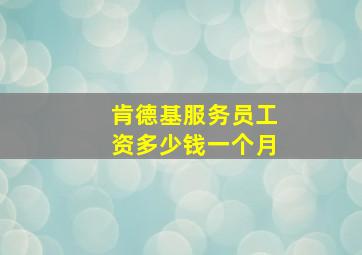 肯德基服务员工资多少钱一个月